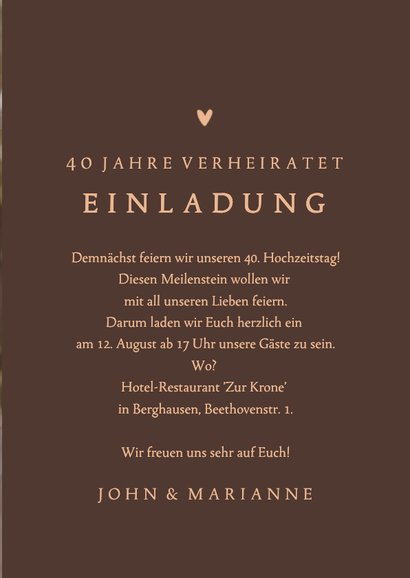 40 JAHRE VERHEIRATET

EINLADUNG

Demnächst feiern wir unseren 40. Hochzeitstag!
Diesen Meilenstein wollen wir
mit all unseren Lieben feiern.
Darum laden wir Euch herzlich ein
am 12. August ab 17 Uhr unsere Gäste zu sein.
Wo?
Hotel-Restaurant 'Zur Krone'
in Berghausen, Beethovenstr. 1.

Wir freuen uns sehr auf Euch!

JOHN & MARIANNE